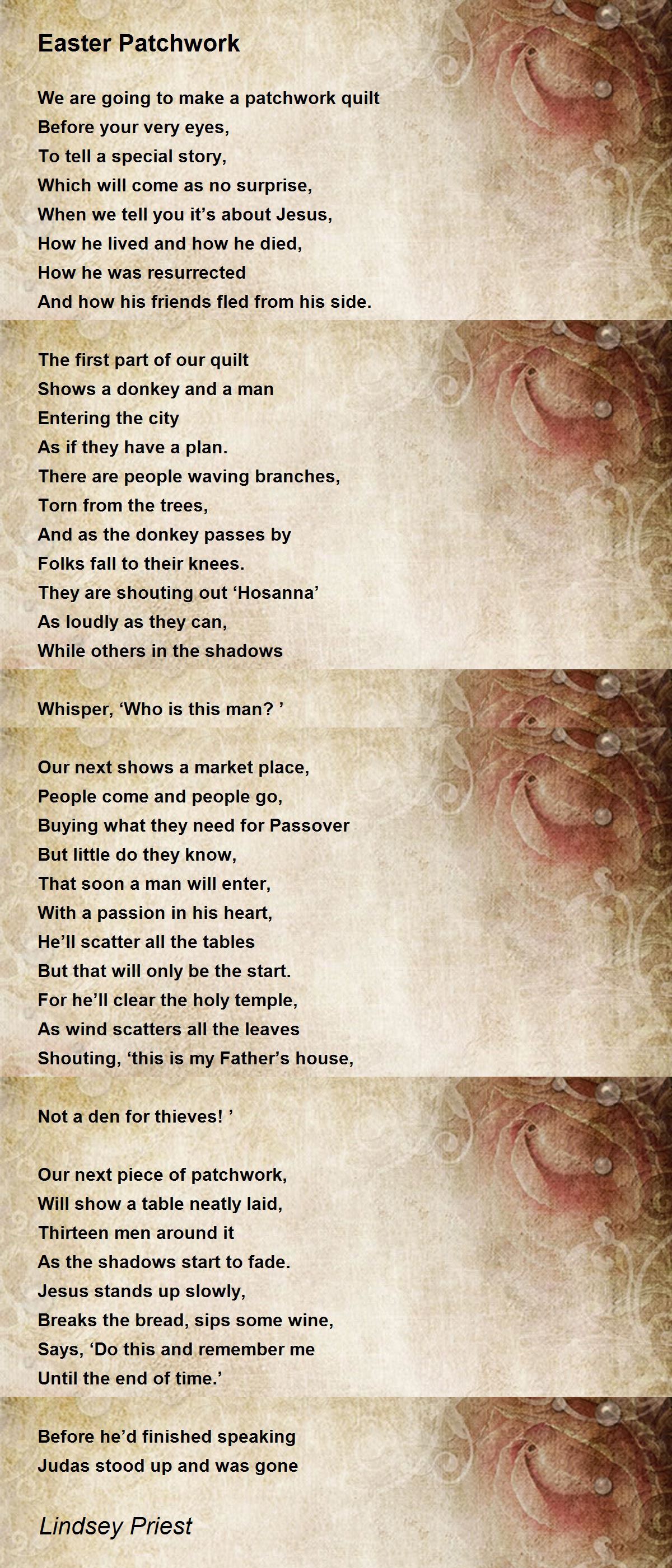 Easter Patchwork

We are going to make a patchwork quilt
Before your very eyes,
To tell a special story,
Which will come as no surprise,
When we tell you it’s about Jesus,
How he lived and how he died,
How he was resurrected
And how his friends fled from his side.

The first part of our quilt
Shows a donkey and a man
Entering the city
As if they have a plan.
There are people waving branches,
Torn from the trees,
And as the donkey passes by
Folks fall to their knees.
They are shouting out ‘Hosanna’
As loudly as they can,
While others in the shadows

Whisper, ‘Who is this man? ’

Our next shows a market place,
People come and people go,
Buying what they need for Passover
But little do they know,
That soon a man will enter,
With a passion in his heart,
He’ll scatter all the tables
But that will only be the start.
For he’ll clear the holy temple,
As wind scatters all the leaves
Shouting, ‘this is my Father’s house,

Not a den for thieves! ’

Our next piece of patchwork,
Will show a table neatly laid,
Thirteen men around it
As the shadows start to fade.
Jesus stands up slowly,
Breaks the bread, sips some wine,
Says, ‘Do this and remember me
Until the end of time.’

Before he’d finished speaking
Judas stood up and was gone

Lindsey Priest